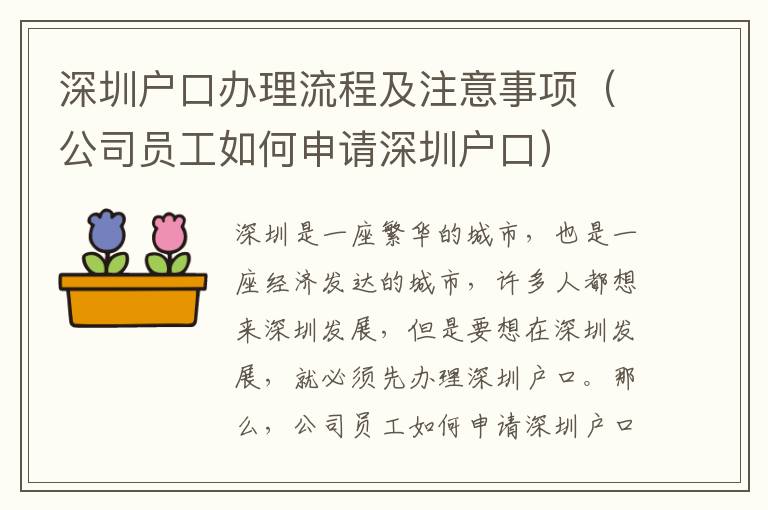 深圳户口办理流程及注意事项（公司员工如何申请深圳户口）

深圳是一座繁华的城市，也是一座经济发达的城市，许多人都想来深圳发展，但是要想在深圳发展，就必须先办理深圳户口。那么，公司员工如何申请深圳户口